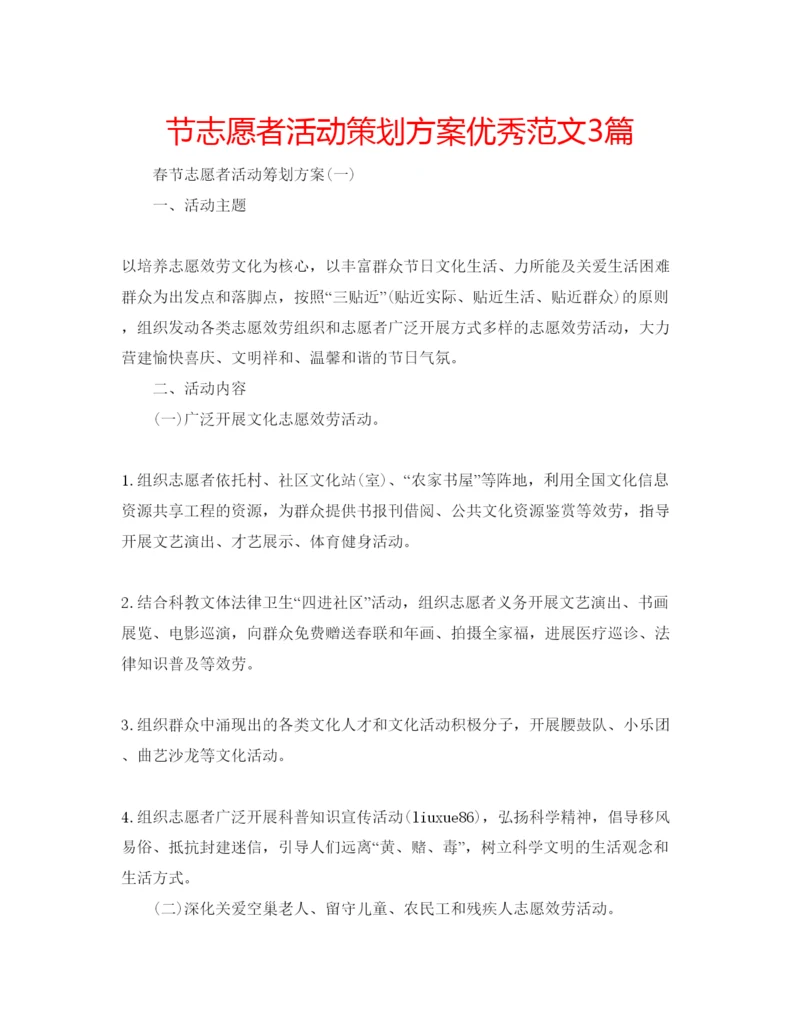 节志愿者活动策划方案优秀范文3篇

春节志愿者活动筹划方案(一)

一、活动主题

以培养志愿效劳文化为核心，以丰富群众节日文化生活、力所能及关爱生活困难群众为出发点和落脚点，按照“三贴近”(贴近实际、贴近生活、贴近群众)的原则，组织发动各类志愿效劳组织和志愿者广泛开展方式多样的志愿效劳活动，大力营建愉快喜庆、文明祥和、温馨和谐的节日气氛。

二、活动内容

(一)广泛开展文化志愿效劳活动。

1.组织志愿者依托村、社区文化站(室)、“农家书屋”等阵地，利用全国文化信息资源共享工程的资源，为群众提供书报刊借阅、公共文化资源鉴赏等效劳，指导开展文艺演出、才艺展示、体育健身活动。

2.结合科教文体法律卫生“四进社区”活动，组织志愿者义务开展文艺演出、书画展览、电影巡演，向群众免费赠送春联和年画、拍摄全家福，进展医疗巡诊、法律知识普及等效劳。

3.组织群众中涌现出的各类文化人才和文化活动积极分子，开展腰鼓队、小乐团、曲艺沙龙等文化活动。

4.组织志愿者广泛开展科普知识宣传活动(liuxue86)，弘扬科学精神，倡导移风易俗、抵抗封建迷信，引导人们远离“黄、赌、毒”，树立科学文明的生活观念和生活方式。

(二)深化关爱空巢老人、留守儿童、农民工和残疾人志愿效劳活动。